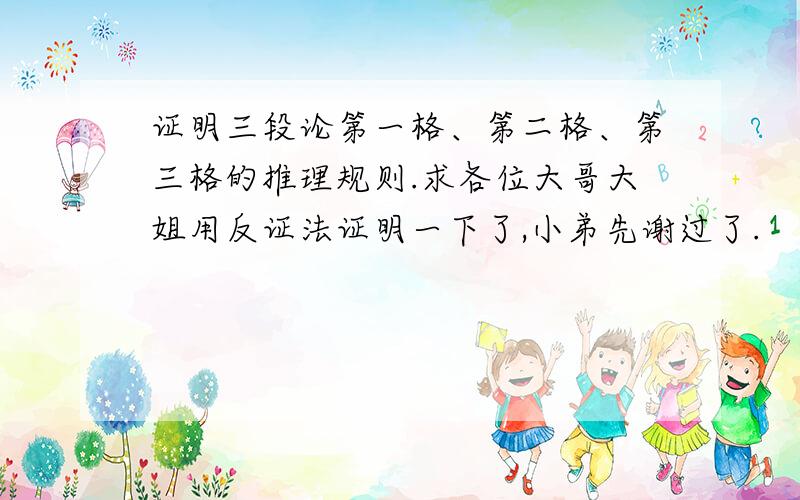 证明三段论第一格、第二格、第三格的推理规则.求各位大哥大姐用反证法证明一下了,小弟先谢过了.